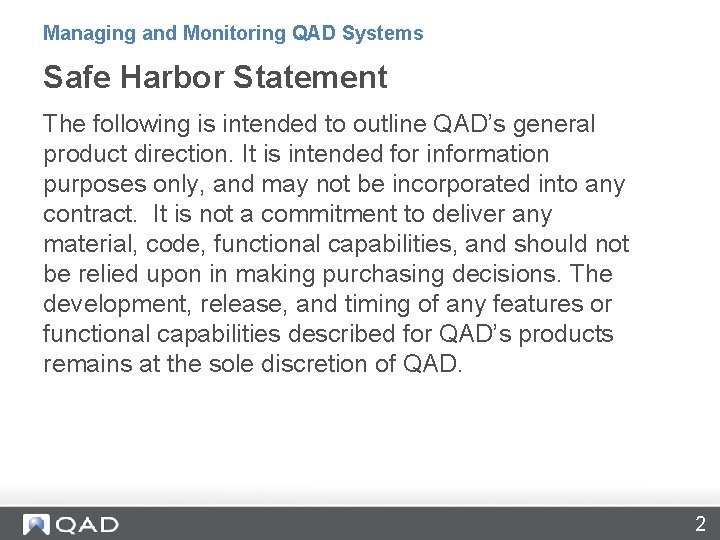 Managing and Monitoring QAD Systems

Safe Harbor Statement

The following is intended to outline QAD’s general product direction. It is intended for information purposes only, and may not be incorporated into any contract.  It is not a commitment to deliver any material, code, functional capabilities, and should not be relied upon in making purchasing decisions. The development, release, and timing of any features or functional capabilities described for QAD’s products remains at the sole discretion of QAD.

QAD

2